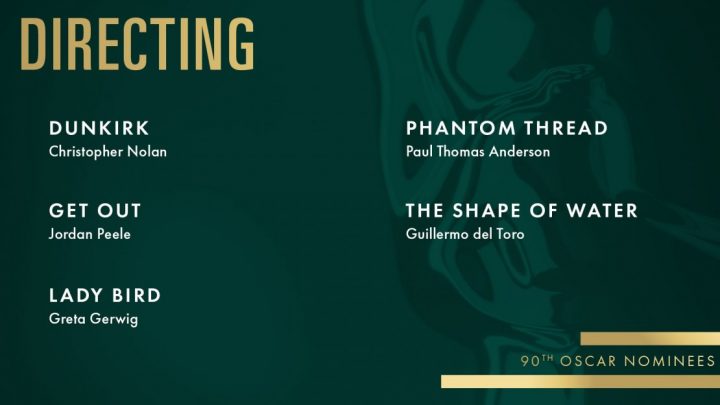 DIRECTING

DUNKIRK
Christopher Nolan

GET OUT
Jordan Peele

LADY BIRD
Greta Gerwig

PHANTOM THREAD
Paul Thomas Anderson

THE SHAPE OF WATER
Guillermo del Toro

90TH OSCAR NOMINEES